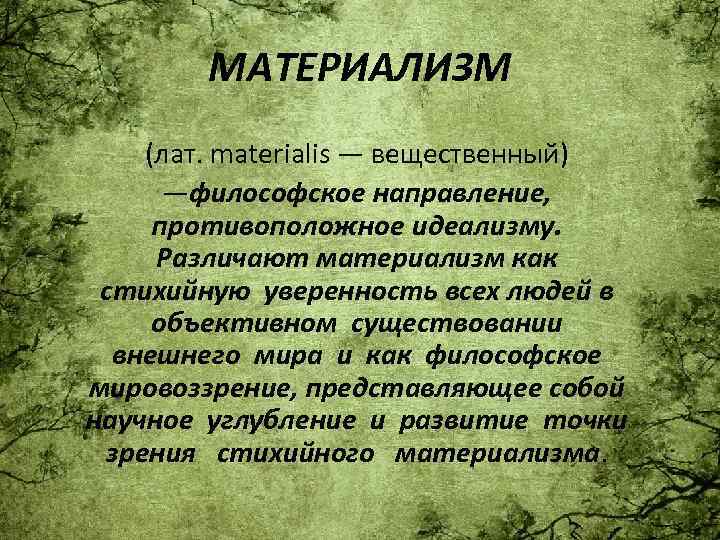 МАТЕРИАЛИЗМ

(лат. materialis — вещественный) —философское направление, противоположное идеализму. Различают материализм как стихийную уверенность всех людей в объективном существовании внешнего мира и как философское мировоззрение, представляющее собой научное углубление и развитие точки зрения стихийного материализма.